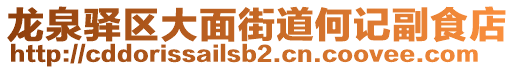 龙泉驿区大面街道何记副食店
http://cddorissailsb2.cn.coovee.com